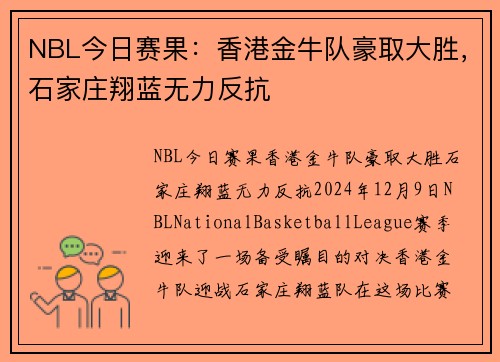 NBL今日赛果：香港金牛队豪取大胜，石家庄翔蓝无力反抗

NBL今日赛果香港金牛队豪取大胜石家庄翔蓝无力反抗2024年12月9日NBLNationalBasketballLeague赛季迎来了一场备受瞩目的对决香港金牛队迎战石家庄翔蓝队在这场比赛